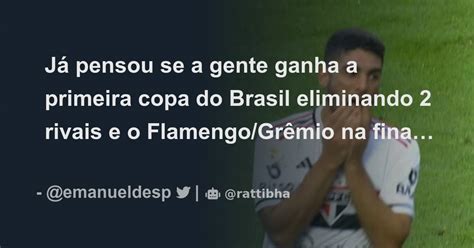 Já pensou se a gente ganha a primeira copa do Brasil eliminando 2 rivais e o Flamengo/Grêmio na fina…

- @emanueldesp | @rattibha